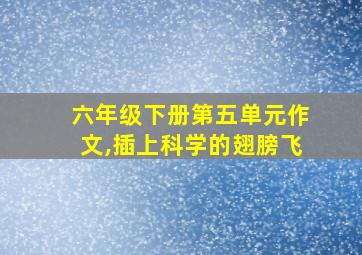 六年级下册第五单元作文,插上科学的翅膀飞